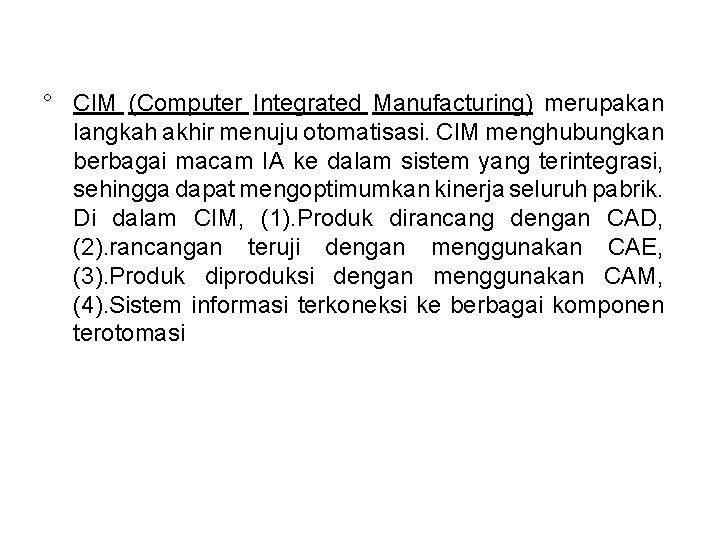 ° CIM (Computer Integrated Manufacturing) merupakan langkah akhir menuju otomatisasi. CIM menghubungkan berbagai macam IA ke dalam sistem yang terintegrasi, sehingga dapat mengoptimumkan kinerja seluruh pabrik. Di dalam CIM, (1).Produk dirancang dengan CAD, (2).rancangan teruji dengan menggunakan CAE, (3).Produk diproduksi dengan menggunakan CAM, (4).Sistem informasi terkoneksi ke berbagai komponen terotomasi